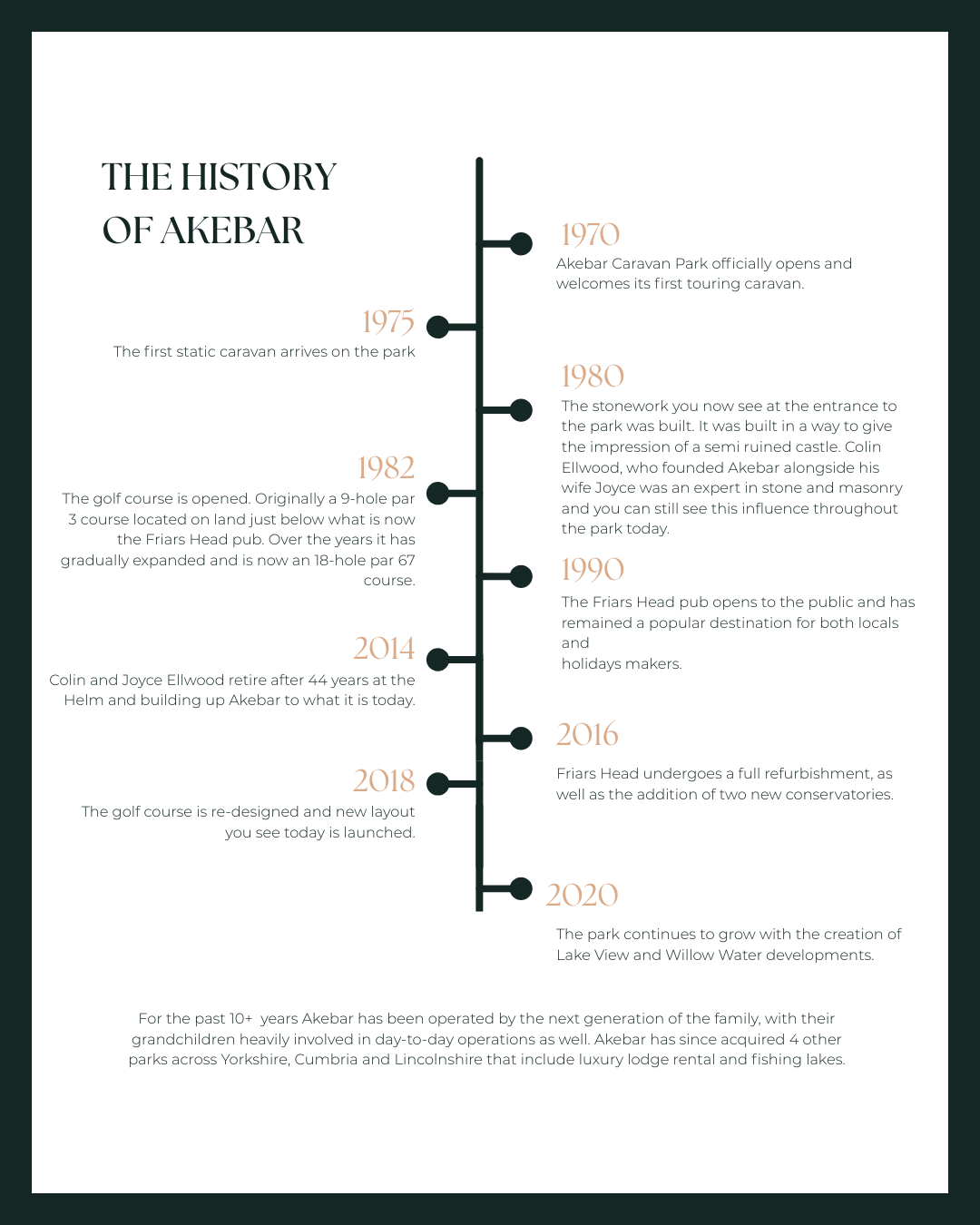 THE HISTORY OF AKEBAR

1970
Akebar Caravan Park officially opens and welcomes its first touring caravan.

1975
The first static caravan arrives on the park

1980
The stonework you now see at the entrance to the park was built. It was built in a way to give the impression of a semi ruined castle. Colin Ellwood, who founded Akebar alongside his wife Joyce was an expert in stone and masonry and you can still see this influence throughout the park today.

1982
The golf course is opened. Originally a 9-hole par 3 course located on land just below what is now the Friars Head pub. Over the years it has gradually expanded and is now an 18-hole par 67 course.

1990
The Friars Head pub opens to the public and has remained a popular destination for both locals and
holidays makers.

2014
Colin and Joyce Ellwood retire after 44 years at the Helm and building up Akebar to what it is today.

2016
Friars Head undergoes a full refurbishment, as well as the addition of two new conservatories.

2018
The golf course is re-designed and new layout you see today is launched.

2020
The park continues to grow with the creation of Lake View and Willow Water developments.

For the past 10+ years Akebar has been operated by the next generation of the family, with their grandchildren heavily involved in day-to-day operations as well. Akebar has since acquired 4 other parks across Yorkshire, Cumbria and Lincolnshire that include luxury lodge rental and fishing lakes.